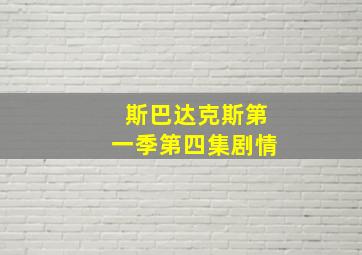 斯巴达克斯第一季第四集剧情